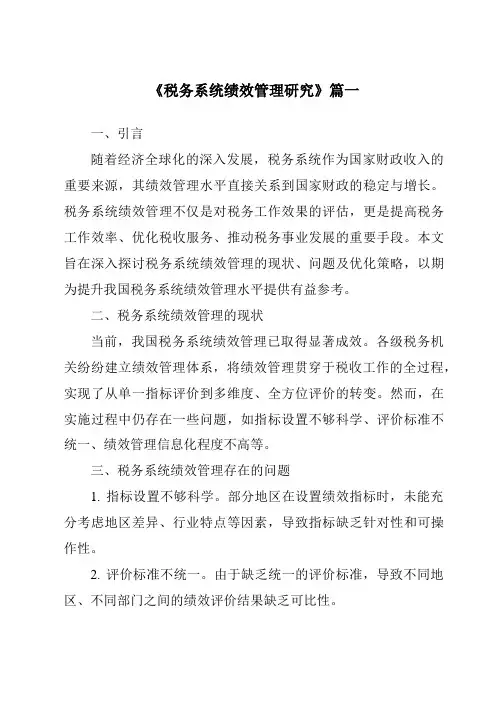 《税务系统绩效管理研究》篇一

一、引言

随着经济全球化的深入发展，税务系统作为国家财政收入的重要来源，其绩效管理水平直接关系到国家财政的稳定与增长。税务系统绩效管理不仅是对税务工作效果的评估，更是提高税务工作效率、优化税收服务、推动税务事业发展的重要手段。本文旨在深入探讨税务系统绩效管理的现状、问题及优化策略，以期为提升我国税务系统绩效管理水平提供有益参考。

二、税务系统绩效管理的现状

当前，我国税务系统绩效管理已取得显著成效。各级税务机关纷纷建立绩效管理体系，将绩效管理贯穿于税收工作的全过程，实现了从单一指标评价到多维度、全方位评价的转变。然而，在实施过程中仍存在一些问题，如指标设置不够科学、评价标准不统一、绩效管理信息化程度不高等。

三、税务系统绩效管理存在的问题

1. 指标设置不够科学。部分地区在设置绩效指标时，未能充分考虑地区差异、行业特点等因素，导致指标缺乏针对性和可操作性。

2. 评价标准不统一。由于缺乏统一的评价标准，导致不同地区、不同部门之间的绩效评价结果缺乏可比性。